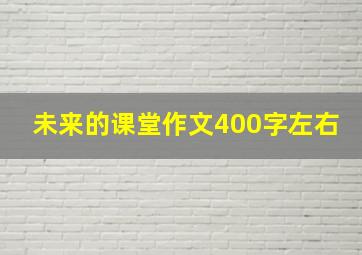 未来的课堂作文400字左右